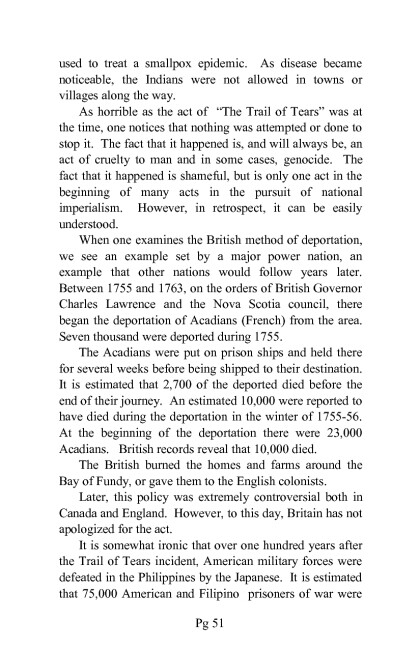 used to treat a smallpox epidemic. As disease became noticeable, the Indians were not allowed in towns or villages along the way.

As horrible as the act of "The Trail of Tears" was at the time, one notices that nothing was attempted or done to stop it. The fact that it happened is, and will always be, an act of cruelty to man and in some cases, genocide. The fact that it happened is shameful, but is only one act in the beginning of many acts in the pursuit of national imperialism. However, in retrospect, it can be easily understood.

When one examines the British method of deportation, we see an example set by a major power nation, an example that other nations would follow years later. Between 1755 and 1763, on the orders of British Governor Charles Lawrence and the Nova Scotia council, there began the deportation of Acadians (French) from the area. Seven thousand were deported during 1755.

The Acadians were put on prison ships and held there for several weeks before being shipped to their destination. It is estimated that 2,700 of the deported died before the end of their journey. An estimated 10,000 were reported to have died during the deportation in the winter of 1755-56. At the beginning of the deportation there were 23,000 Acadians. British records reveal that 10,000 died.

The British burned the homes and farms around the Bay of Fundy, or gave them to the English colonists.

Later, this policy was extremely controversial both in Canada and England. However, to this day, Britain has not apologized for the act.

It is somewhat ironic that over one hundred years after the Trail of Tears incident, American military forces were defeated in the Philippines by the Japanese. It is estimated that 75,000 American and Filipino prisoners of war were

Pg 51